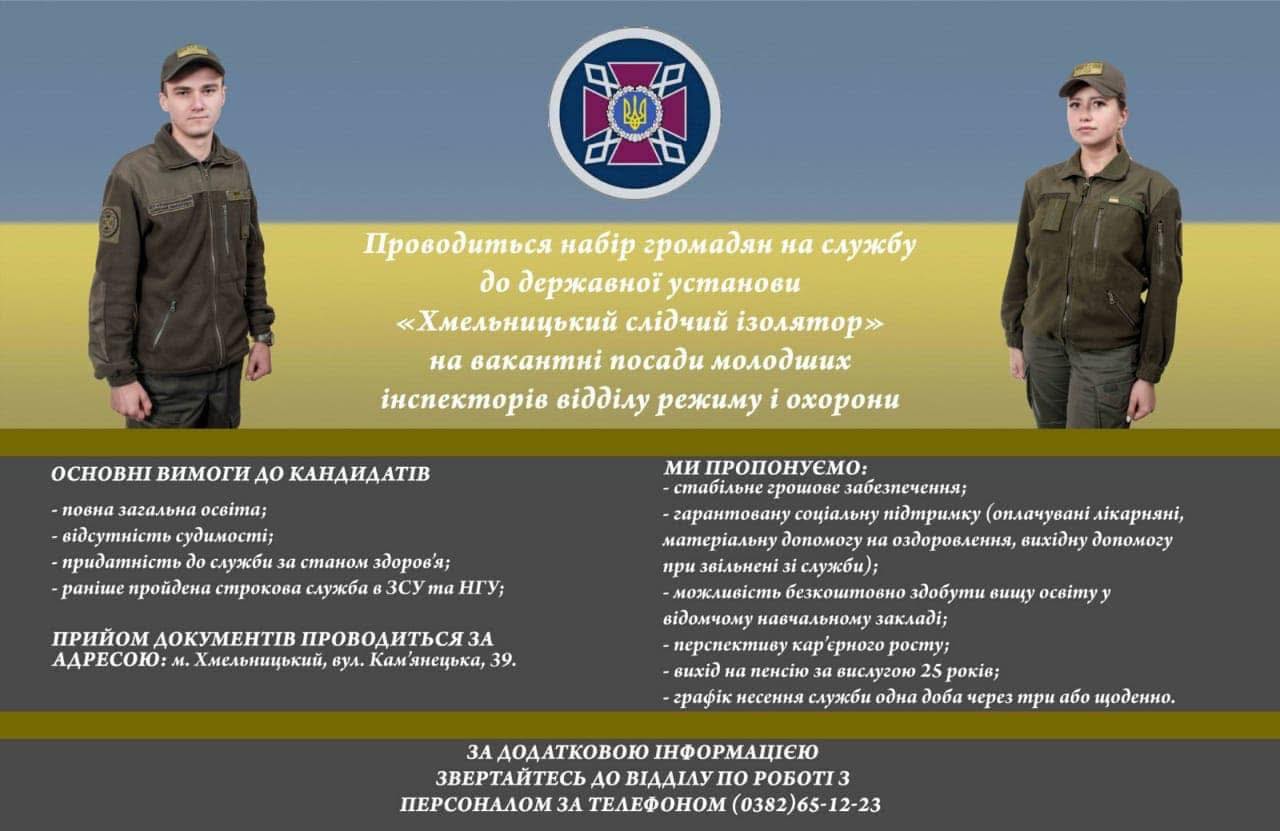 Проводиться набір громадян на службу до державної установи «Хмельницький слідчий ізолятор» на вакантні посади молодших інспекторів відділу режиму і охорони

ОСНОВНІ ВИМОГИ ДО КАНДИДАТІВ
- повна загальна освіта;
- відсутність судимості;
- придатність до служби за станом здоров'я;
- раніше пройдена строкова служба в ЗСУ та НГУ;

ПРИЙОМ ДОКУМЕНТІВ ПРОВОДИТЬСЯ ЗА АДРЕСОЮ: м. Хмельницький, вул. Кам'янецька, 39.

МИ ПРОПОНУЄМО:
- стабільне грошове забезпечення;
- гарантовану соціальну підтримку (оплачувані лікарняні, матеріальну допомогу на оздоровлення, вихідну допомогу при звільнені зі служби);
- можливість безкоштовно здобути вищу освіту у відомчому навчальному закладі;
- перспективу кар'єрного росту;
- вихід на пенсію за вислугою 25 років;
- графік несення служби одна доба через три або щоденно.

ЗА ДОДАТКОВОЮ ІНФОРМАЦІЄЮ ЗВЕРТАЙТЕСЬ ДО ВІДДІЛУ ПО РОБОТІ З ПЕРСОНАЛОМ ЗА ТЕЛЕФОНОМ (0382)65-12-23